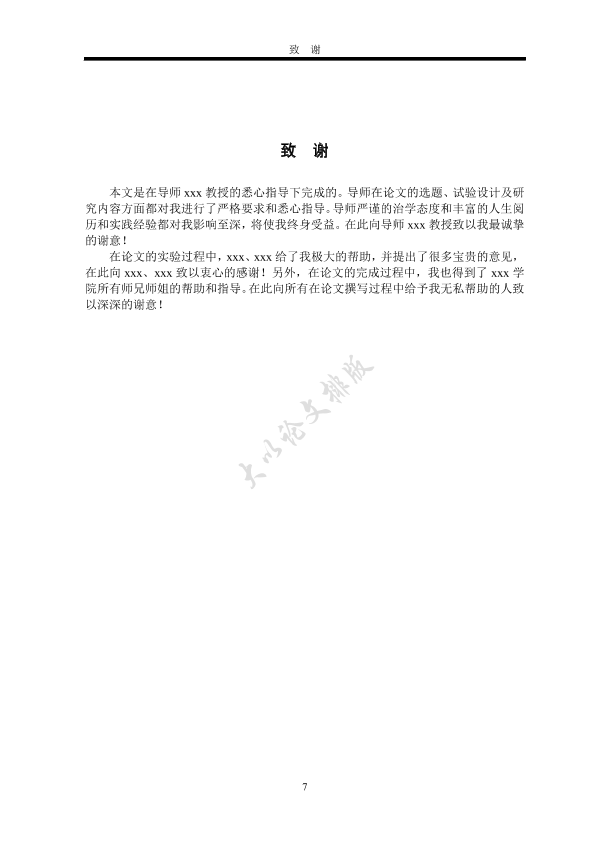 致　谢

致　谢

本文是在导师 xxx 教授的悉心指导下完成的。导师在论文的选题、试验设计及研究内容方面都对我进行了严格要求和悉心指导。导师严谨的治学态度和丰富的人生阅历和实践经验都对我影响至深，将使我终身受益。在此向导师 xxx 教授致以我最诚挚的谢意！

在论文的实验过程中，xxx、xxx 给了我极大的帮助，并提出了很多宝贵的意见，在此向 xxx、xxx 致以衷心的感谢！另外，在论文的完成过程中，我也得到了 xxx 学院所有师兄师姐的帮助和指导。在此向所有在论文撰写过程中给予我无私帮助的人致以深深的谢意！

大以论文排版

7